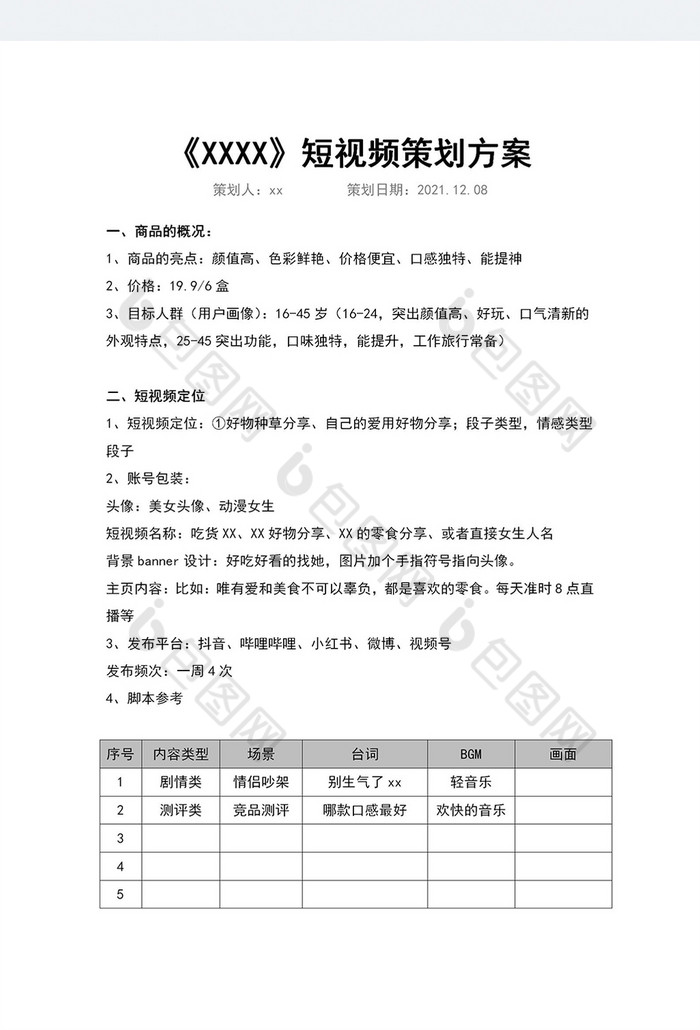 《XXXX》短视频策划方案

策划人：xx　　　策划日期：2021.12.08

一、商品的概况：

1、商品的亮点：颜值高、色彩鲜艳、价格便宜、口感独特、能提神

2、价格：19.9/6 盒

3、目标人群（用户画像）：16-45 岁（16-24，突出颜值高、好玩、口气清新的外观特点，25-45 突出功能，口味独特，能提升，工作旅行常备）

二、短视频定位

1、短视频定位：①好物种草分享、自己的爱用好物分享；段子类型，情感类型段子

2、账号包装：

头像：美女头像、动漫女生

短视频名称：吃货 XX、XX 好物分享、XX 的零食分享、或者直接女生人名

背景 banner 设计：好吃好看的找她，图片加个手指符号指向头像。

主页内容：比如：唯有爱和美食不可以辜负，都是喜欢的零食。每天准时 8 点直播等

3、发布平台：抖音、哔哩哔哩、小红书、微博、视频号

发布频次：一周 4 次

4、脚本参考

| 序号 | 内容类型 | 场景 | 台词 | BGM | 画面 |
|---|---|---|---|---|---|
| 1 | 剧情类 | 情侣吵架 | 别生气了 xx | 轻音乐 | |
| 2 | 测评类 | 竞品测评 | 哪款口感最好 | 欢快的音乐 | |
| 3 | | | | | |
| 4 | | | | | |
| 5 | | | | | |